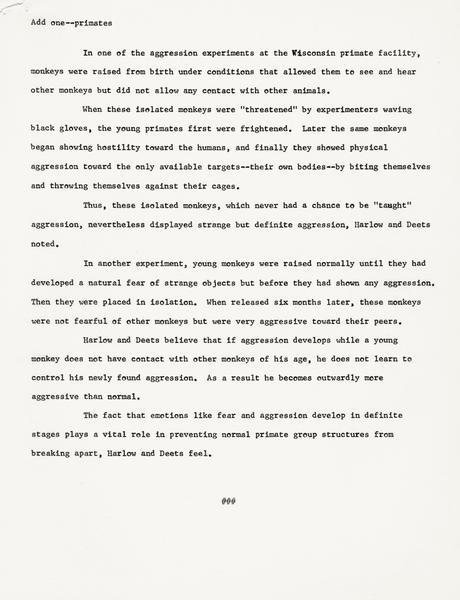 Add one--primates

In one of the aggression experiments at the Wisconsin primate facility, monkeys were raised from birth under conditions that allowed them to see and hear other monkeys but did not allow any contact with other animals.

When these isolated monkeys were "threatened" by experimenters waving black gloves, the young primates first were frightened. Later the same monkeys began showing hostility toward the humans, and finally they showed physical aggression toward the only available targets--their own bodies--by biting themselves and throwing themselves against their cages.

Thus, these isolated monkeys, which never had a chance to be "taught" aggression, nevertheless displayed strange but definite aggression, Harlow and Deets noted.

In another experiment, young monkeys were raised normally until they had developed a natural fear of strange objects but before they had shown any aggression. Then they were placed in isolation. When released six months later, these monkeys were not fearful of other monkeys but were very aggressive toward their peers.

Harlow and Deets believe that if aggression develops while a young monkey does not have contact with other monkeys of his age, he does not learn to control his newly found aggression. As a result he becomes outwardly more aggressive than normal.

The fact that emotions like fear and aggression develop in definite stages plays a vital role in preventing normal primate group structures from breaking apart, Harlow and Deets feel.

###